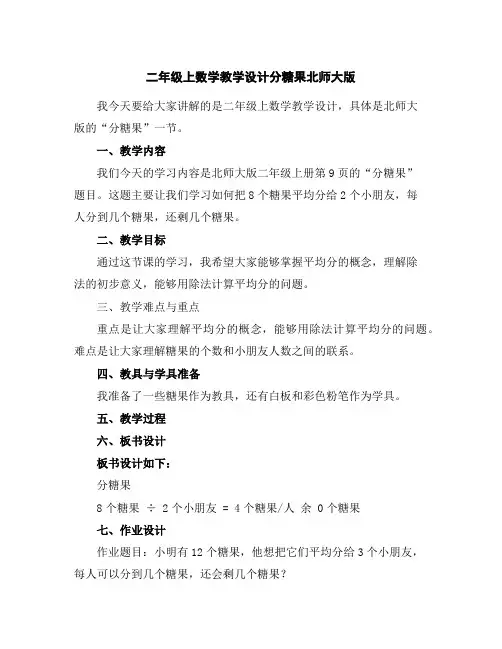 二年级上数学教学设计分糖果北师大版

我今天要给大家讲解的是二年级上数学教学设计，具体是北师大版的“分糖果”一节。

一、教学内容

我们今天的学习内容是北师大版二年级上册第9页的“分糖果”题目。这题主要让我们学习如何把8个糖果平均分给2个小朋友，每人分到几个糖果，还剩几个糖果。

二、教学目标

通过这节课的学习，我希望大家能够掌握平均分的概念，理解除法的初步意义，能够用除法计算平均分的问题。

三、教学难点与重点

重点是让大家理解平均分的概念，能够用除法计算平均分的问题。难点是让大家理解糖果的个数和小朋友人数之间的联系。

四、教具与学具准备

我准备了一些糖果作为教具，还有白板和彩色粉笔作为学具。

五、教学过程

六、板书设计

板书设计如下：

分糖果

8个糖果 ÷ 2个小朋友 = 4个糖果/人 余 0个糖果

七、作业设计

作业题目：小明有12个糖果，他想把它们平均分给3个小朋友，每人可以分到几个糖果，还会剩几个糖果？